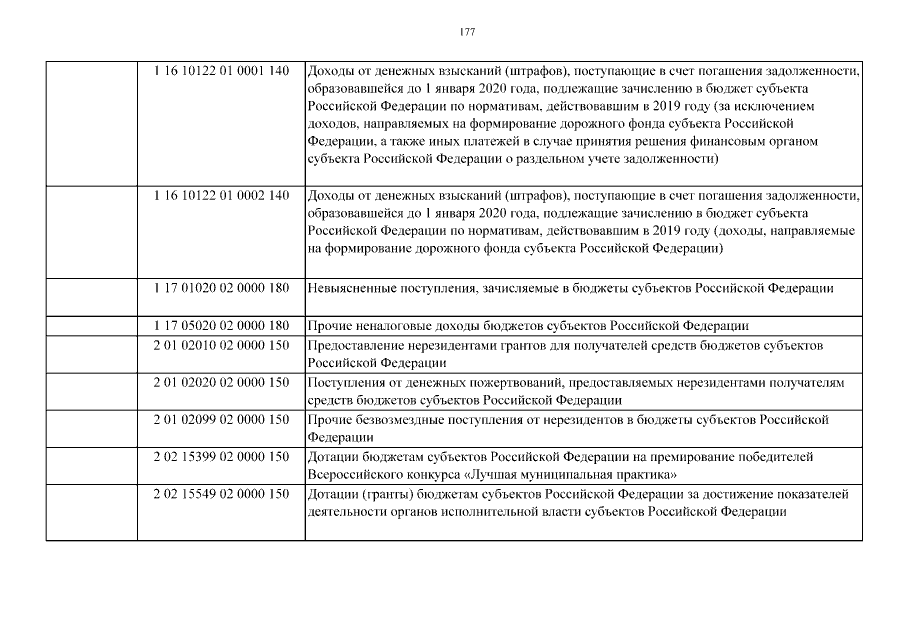 177

| | | |
|---|---|---|
| | 1 16 10122 01 0001 140 | Доходы от денежных взысканий (штрафов), поступающие в счет погашения задолженности, образовавшейся до 1 января 2020 года, подлежащие зачислению в бюджет субъекта Российской Федерации по нормативам, действовавшим в 2019 году (за исключением доходов, направляемых на формирование дорожного фонда субъекта Российской Федерации, а также иных платежей в случае принятия решения финансовым органом субъекта Российской Федерации о раздельном учете задолженности) |
| | 1 16 10122 01 0002 140 | Доходы от денежных взысканий (штрафов), поступающие в счет погашения задолженности, образовавшейся до 1 января 2020 года, подлежащие зачислению в бюджет субъекта Российской Федерации по нормативам, действовавшим в 2019 году (доходы, направляемые на формирование дорожного фонда субъекта Российской Федерации) |
| | 1 17 01020 02 0000 180 | Невыясненные поступления, зачисляемые в бюджеты субъектов Российской Федерации |
| | 1 17 05020 02 0000 180 | Прочие неналоговые доходы бюджетов субъектов Российской Федерации |
| | 2 01 02010 02 0000 150 | Предоставление нерезидентами грантов для получателей средств бюджетов субъектов Российской Федерации |
| | 2 01 02020 02 0000 150 | Поступления от денежных пожертвований, предоставляемых нерезидентами получателям средств бюджетов субъектов Российской Федерации |
| | 2 01 02099 02 0000 150 | Прочие безвозмездные поступления от нерезидентов в бюджеты субъектов Российской Федерации |
| | 2 02 15399 02 0000 150 | Дотации бюджетам субъектов Российской Федерации на премирование победителей Всероссийского конкурса «Лучшая муниципальная практика» |
| | 2 02 15549 02 0000 150 | Дотации (гранты) бюджетам субъектов Российской Федерации за достижение показателей деятельности органов исполнительной власти субъектов Российской Федерации |